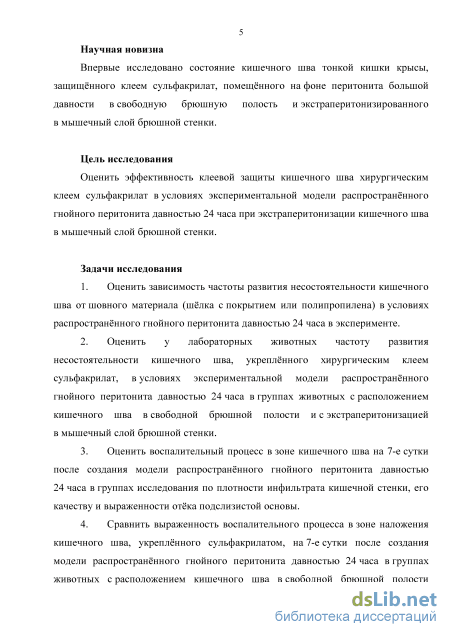 5

Научная новизна

Впервые исследовано состояние кишечного шва тонкой кишки крысы, защищённого клеем сульфакрилат, помещённого на фоне перитонита большой давности в свободную брюшную полость и экстраперитонизированного в мышечный слой брюшной стенки.

Цель исследования

Оценить эффективность клеевой защиты кишечного шва хирургическим клеем сульфакрилат в условиях экспериментальной модели распространённого гнойного перитонита давностью 24 часа при экстраперитонизации кишечного шва в мышечный слой брюшной стенки.

Задачи исследования

1. Оценить зависимость частоты развития несостоятельности кишечного шва от шовного материала (шёлка с покрытием или полипропилена) в условиях распространённого гнойного перитонита давностью 24 часа в эксперименте.

2. Оценить у лабораторных животных частоту развития несостоятельности кишечного шва, укреплённого хирургическим клеем сульфакрилат, в условиях экспериментальной модели распространённого гнойного перитонита давностью 24 часа в группах животных с расположением кишечного шва в свободной брюшной полости и с экстраперитонизацией в мышечный слой брюшной стенки.

3. Оценить воспалительный процесс в зоне кишечного шва на 7-е сутки после создания модели распространённого гнойного перитонита давностью 24 часа в группах исследования по плотности инфильтрата кишечной стенки, его качеству и выраженности отёка подслизистой основы.

4. Сравнить выраженность воспалительного процесса в зоне наложения кишечного шва, укреплённого сульфакрилатом, на 7-е сутки после создания модели распространённого гнойного перитонита давностью 24 часа в группах животных с расположением кишечного шва в свободной брюшной полости

dsLib.net
библиотека диссертаций